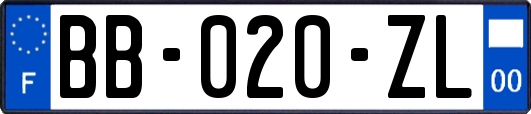 F

BB-020-ZL

00